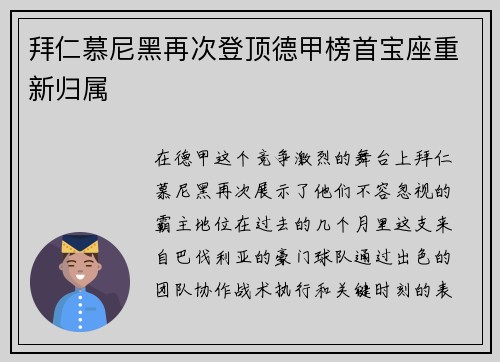 拜仁慕尼黑再次登顶德甲榜首宝座重新归属

在德甲这个竞争激烈的舞台上拜仁慕尼黑再次展示了他们不容忽视的霸主地位在过去的几个月里这支来自巴伐利亚的豪门球队通过出色的团队协作战术执行和关键时刻的表